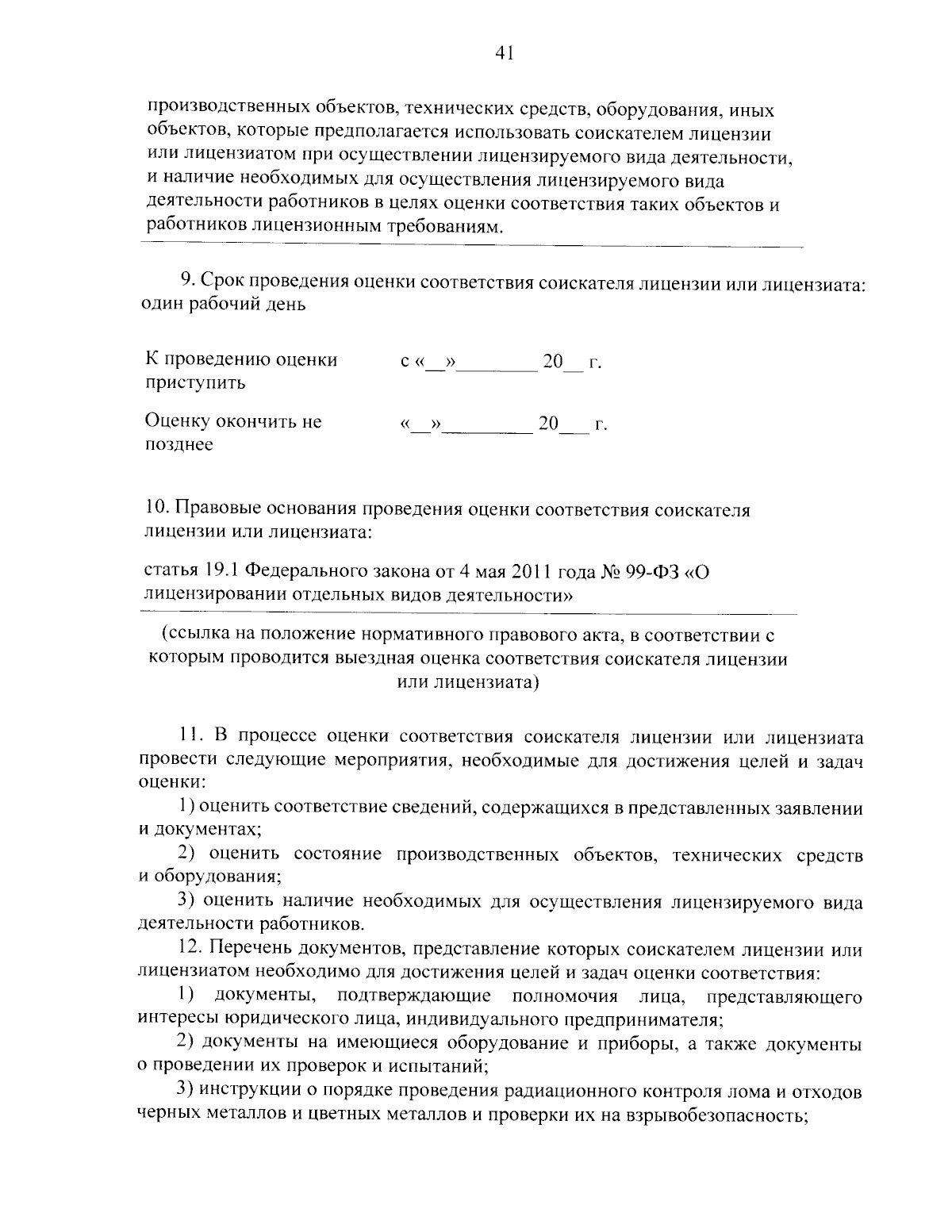 41

производственных объектов, технических средств, оборудования, иных объектов, которые предполагается использовать соискателем лицензии или лицензиатом при осуществлении лицензируемого вида деятельности, и наличие необходимых для осуществления лицензируемого вида деятельности работников в целях оценки соответствия таких объектов и работников лицензионным требованиям.

9. Срок проведения оценки соответствия соискателя лицензии или лицензиата: один рабочий день

К проведению оценки приступить
с «____»____ 20____ г.

Оценку окончить не позднее
«____»____ 20____ г.

10. Правовые основания проведения оценки соответствия соискателя лицензии или лицензиата:

статья 19.1 Федерального закона от 4 мая 2011 года № 99-ФЗ «О лицензировании отдельных видов деятельности»

(ссылка на положение нормативного правового акта, в соответствии с которым проводится выездная оценка соответствия соискателя лицензии или лицензиата)

11. В процессе оценки соответствия соискателя лицензии или лицензиата провести следующие мероприятия, необходимые для достижения целей и задач оценки:

1) оценить соответствие сведений, содержащихся в представленных заявлении и документах;

2) оценить состояние производственных объектов, технических средств и оборудования;

3) оценить наличие необходимых для осуществления лицензируемого вида деятельности работников.

12. Перечень документов, представление которых соискателем лицензии или лицензиатом необходимо для достижения целей и задач оценки соответствия:

1) документы, подтверждающие полномочия лица, представляющего интересы юридического лица, индивидуального предпринимателя;

2) документы на имеющиеся оборудование и приборы, а также документы о проведении их проверок и испытаний;

3) инструкции о порядке проведения радиационного контроля лома и отходов черных металлов и цветных металлов и проверки их на взрывобезопасность;